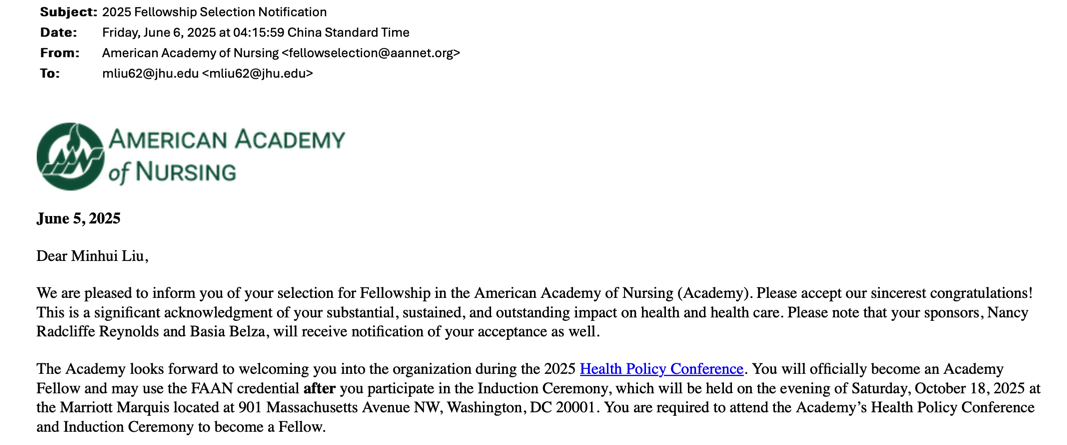 Subject: 2025 Fellowship Selection Notification
Date: Friday, June 6, 2025 at 04:15:59 China Standard Time
From: American Academy of Nursing <fellowselection@aannet.org>
To: mliu62@jhu.edu <mliu62@jhu.edu>

AMERICAN ACADEMY of NURSING

June 5, 2025

Dear Minhui Liu,

We are pleased to inform you of your selection for Fellowship in the American Academy of Nursing (Academy). Please accept our sincerest congratulations! This is a significant acknowledgment of your substantial, sustained, and outstanding impact on health and health care. Please note that your sponsors, Nancy Radcliffe Reynolds and Basia Belza, will receive notification of your acceptance as well.

The Academy looks forward to welcoming you into the organization during the 2025 Health Policy Conference. You will officially become an Academy Fellow and may use the FAAN credential after you participate in the Induction Ceremony, which will be held on the evening of Saturday, October 18, 2025 at the Marriott Marquis located at 901 Massachusetts Avenue NW, Washington, DC 20001. You are required to attend the Academy's Health Policy Conference and Induction Ceremony to become a Fellow.